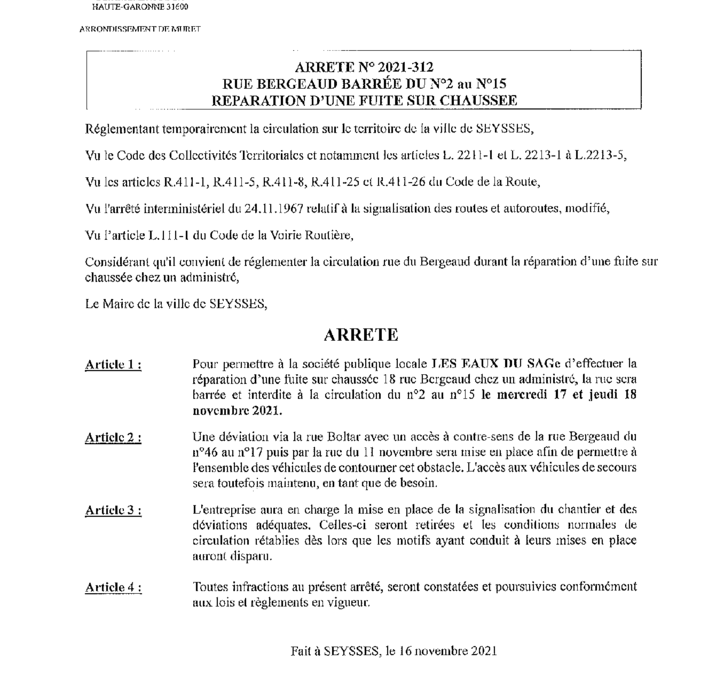 HAUTE-GARONNE 31600

ARRONDISSEMENT DE MURET

ARRETE N° 2021-312
RUE BERGEAUD BARRÉE DU N°2 au N°15
REPARATION D'UNE FUITE SUR CHAUSSEE

Réglementant temporairement la circulation sur le territoire de la ville de SEYSSES,

Vu le Code des Collectivités Territoriales et notamment les articles L. 2211-1 et L. 2213-1 à L.2213-5,

Vu les articles R.411-1, R.411-5, R.411-8, R.411-25 et R.411-26 du Code de la Route,

Vu l'arrêté interministériel du 24.11.1967 relatif à la signalisation des routes et autoroutes, modifié,

Vu l'article L.111-1 du Code de la Voirie Routière,

Considérant qu'il convient de réglementer la circulation rue du Bergeaud durant la réparation d'une fuite sur chaussée chez un administré,

Le Maire de la ville de SEYSSES,

ARRETE

Article 1 : Pour permettre à la société publique locale LES EAUX DU SAGe d'effectuer la réparation d'une fuite sur chaussée 18 rue Bergeaud chez un administré, la rue sera barrée et interdite à la circulation du n°2 au n°15 le mercredi 17 et jeudi 18 novembre 2021.

Article 2 : Une déviation via la rue Boltar avec un accès à contre-sens de la rue Bergeaud du n°46 au n°17 puis par la rue du 11 novembre sera mise en place afin de permettre à l'ensemble des véhicules de contourner cet obstacle. L'accès aux véhicules de secours sera toutefois maintenu, en tant que de besoin.

Article 3 : L'entreprise aura en charge la mise en place de la signalisation du chantier et des déviations adéquates. Celles-ci seront retirées et les conditions normales de circulation rétablies dès lors que les motifs ayant conduit à leurs mises en place auront disparu.

Article 4 : Toutes infractions au présent arrêté, seront constatées et poursuivies conformément aux lois et règlements en vigueur.

Fait à SEYSSES, le 16 novembre 2021